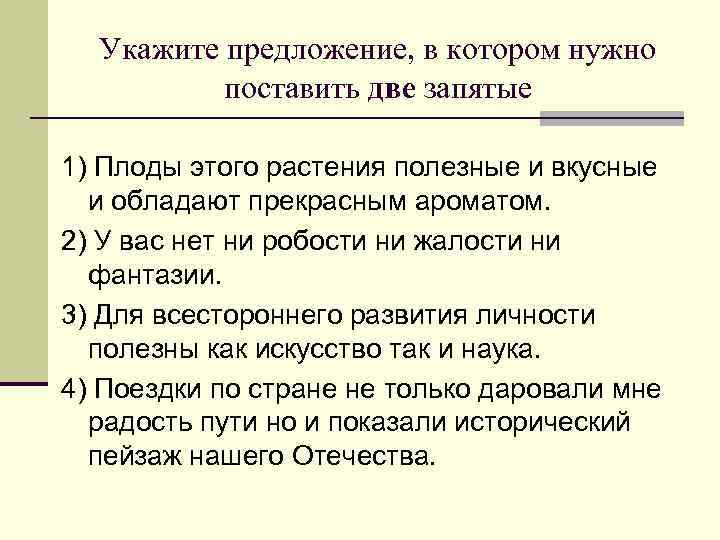 Укажите предложение, в котором нужно поставить две запятые

1) Плоды этого растения полезные и вкусные и обладают прекрасным ароматом.

2) У вас нет ни робости ни жалости ни фантазии.

3) Для всестороннего развития личности полезны как искусство так и наука.

4) Поездки по стране не только даровали мне радость пути но и показали исторический пейзаж нашего Отечества.